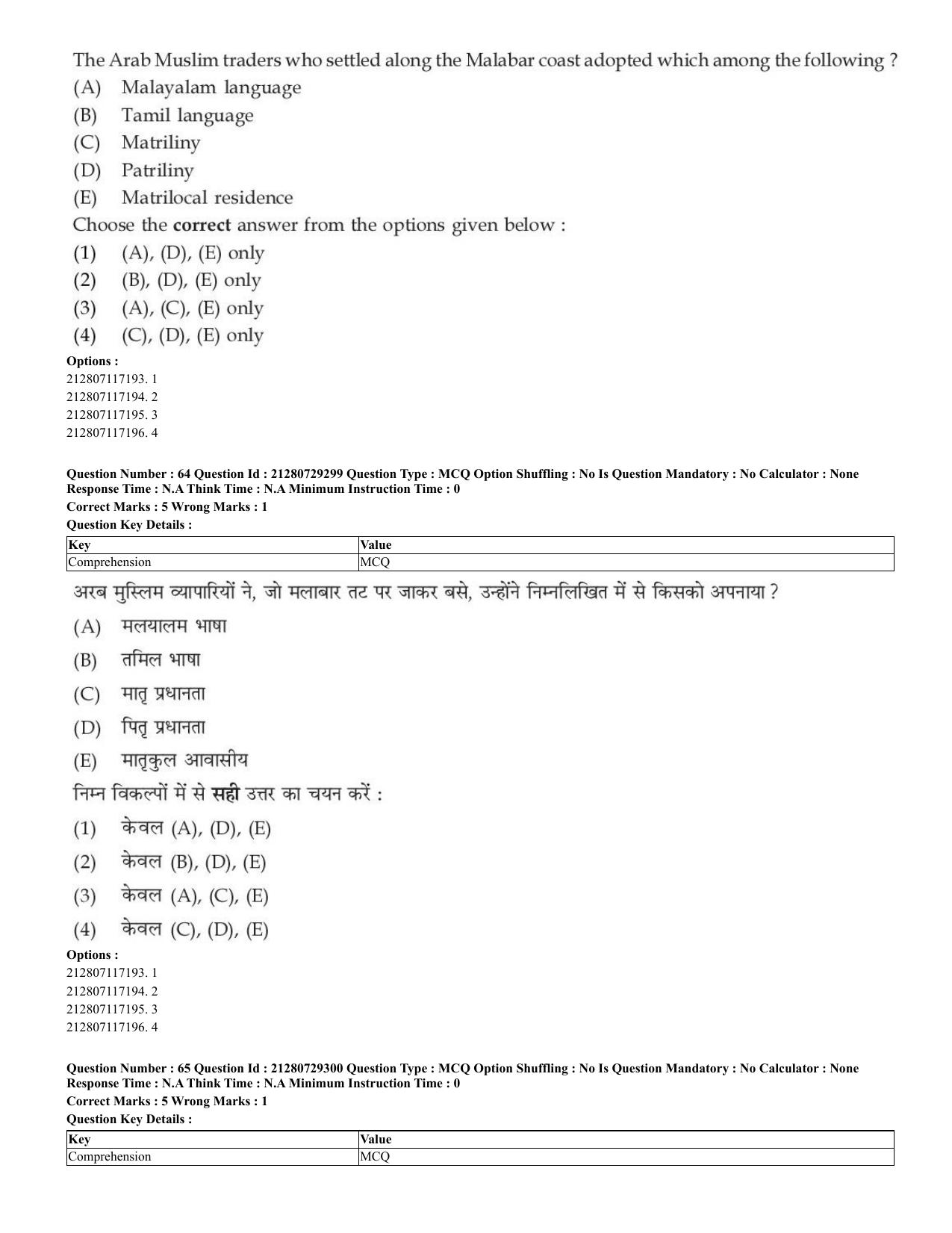 The Arab Muslim traders who settled along the Malabar coast adopted which among the following ?
(A) Malayalam language
(B) Tamil language
(C) Matriliny
(D) Patriliny
(E) Matrilocal residence
Choose the correct answer from the options given below :
(1) (A), (D), (E) only
(2) (B), (D), (E) only
(3) (A), (C), (E) only
(4) (C), (D), (E) only

Options :
212807117193. 1
212807117194. 2
212807117195. 3
212807117196. 4

Question Number : 64 Question Id : 21280729299 Question Type : MCQ Option Shuffling : No Is Question Mandatory : No Calculator : None Response Time : N.A Think Time : N.A Minimum Instruction Time : 0
Correct Marks : 5 Wrong Marks : 1
Question Key Details :

| Key | Value |
|---|---|
| Comprehension | MCQ |

अरब मुस्लिम व्यापारियों ने, जो मलाबार तट पर जाकर बसे, उन्होंने निम्नलिखित में से किसको अपनाया ?
(A) मलयालम भाषा
(B) तमिल भाषा
(C) मातृ प्रधानता
(D) पितृ प्रधानता
(E) मातृकुल आवासीय
निम्न विकल्पों में से सही उत्तर का चयन करें :
(1) केवल (A), (D), (E)
(2) केवल (B), (D), (E)
(3) केवल (A), (C), (E)
(4) केवल (C), (D), (E)

Options :
212807117193. 1
212807117194. 2
212807117195. 3
212807117196. 4

Question Number : 65 Question Id : 21280729300 Question Type : MCQ Option Shuffling : No Is Question Mandatory : No Calculator : None Response Time : N.A Think Time : N.A Minimum Instruction Time : 0
Correct Marks : 5 Wrong Marks : 1
Question Key Details :

| Key | Value |
|---|---|
| Comprehension | MCQ |